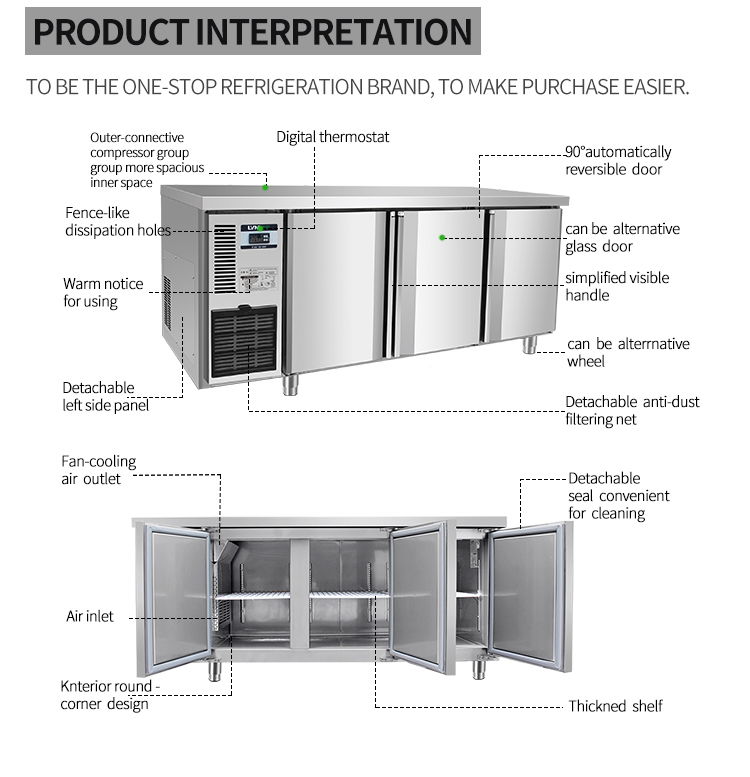 PRODUCT INTERPRETATION

TO BE THE ONE-STOP REFRIGERATION BRAND, TO MAKE PURCHASE EASIER.

Outer-connective compressor group group more spacious inner space

Digital thermostat

90°automatically reversible door

Fence-like dissipation holes

can be alternative glass door

Warm notice for using

simplified visible handle

can be alterrnative wheel

Detachable left side panel

Detachable anti-dust filtering net

Fan-cooling air outlet

Detachable seal convenient for cleaning

Air inlet

Knterior round - corner design

Thickned shelf